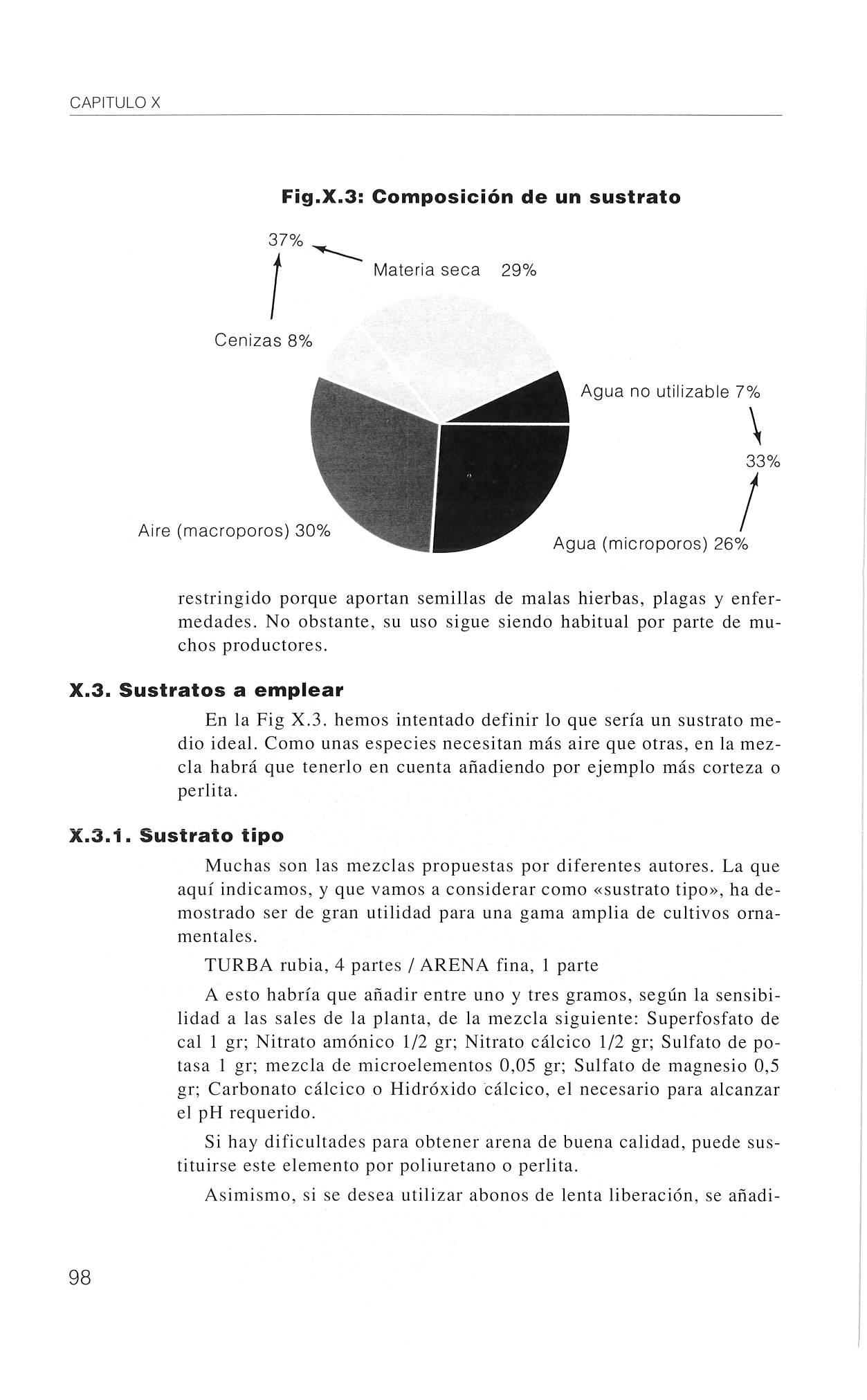 CAPITULO X

Fig.X.3: Composición de un sustrato

37%

Materia seca 29%

Cenizas 8%

Agua no utilizable 7%

33%

Aire (macroporos) 30%

Agua (microporos) 26%

restringido porque aportan semillas de malas hierbas, plagas y enfermedades. No obstante, su uso sigue siendo habitual por parte de muchos productores.

X.3. Sustratos a emplear

En la Fig X.3. hemos intentado definir lo que sería un sustrato medio ideal. Como unas especies necesitan más aire que otras, en la mezcla habrá que tenerlo en cuenta añadiendo por ejemplo más corteza o perlita.

X.3.1. Sustrato tipo

Muchas son las mezclas propuestas por diferentes autores. La que aquí indicamos, y que vamos a considerar como «sustrato tipo», ha demostrado ser de gran utilidad para una gama amplia de cultivos ornamentales.

TURBA rubia, 4 partes / ARENA fina, 1 parte

A esto habría que añadir entre uno y tres gramos, según la sensibilidad a las sales de la planta, de la mezcla siguiente: Superfosfato de cal 1 gr; Nitrato amónico 1/2 gr; Nitrato cálcico 1/2 gr; Sulfato de potasa 1 gr; mezcla de microelementos 0,05 gr; Sulfato de magnesio 0,5 gr; Carbonato cálcico o Hidróxido cálcico, el necesario para alcanzar el pH requerido.

Si hay dificultades para obtener arena de buena calidad, puede sustituirse este elemento por poliuretano o perlita.

Asimismo, si se desea utilizar abonos de lenta liberación, se añadi-

98